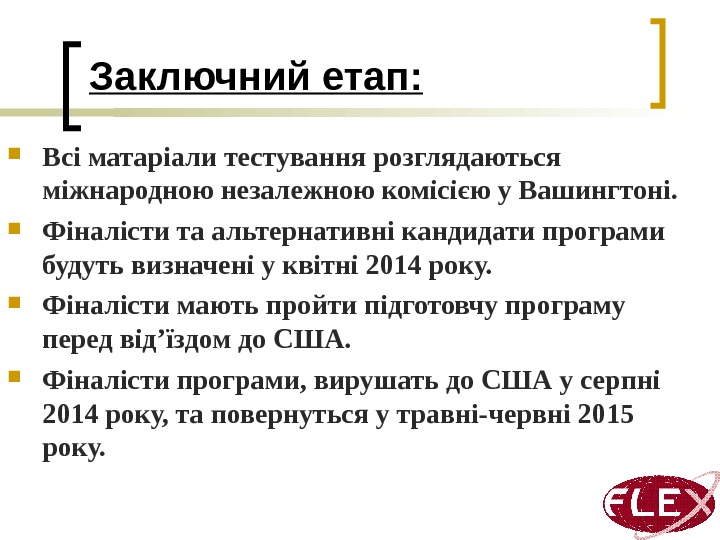 Заключний етап:

Всі матаріали тестування розглядаються міжнародною незалежною комісією у Вашингтоні.

Фіналісти та альтернативні кандидати програми будуть визначені у квітні 2014 року.

Фіналісти мають пройти підготовчу програму перед від’їздом до США.

Фіналісти програми, вирушать до США у серпні 2014 року, та повернуться у травні-червні 2015 року.

FLEX